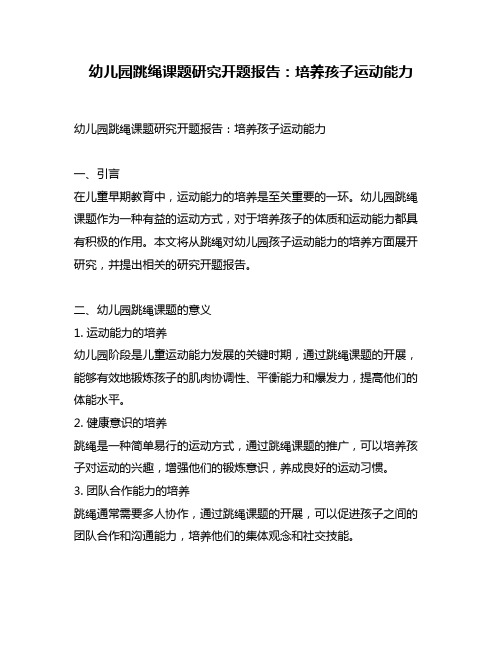 幼儿园跳绳课题研究开题报告：培养孩子运动能力

幼儿园跳绳课题研究开题报告：培养孩子运动能力

一、引言
在儿童早期教育中，运动能力的培养是至关重要的一环。幼儿园跳绳课题作为一种有益的运动方式，对于培养孩子的体质和运动能力都具有积极的作用。本文将从跳绳对幼儿园孩子运动能力的培养方面展开研究，并提出相关的研究开题报告。

二、幼儿园跳绳课题的意义
1. 运动能力的培养
幼儿园阶段是儿童运动能力发展的关键时期，通过跳绳课题的开展，能够有效地锻炼孩子的肌肉协调性、平衡能力和爆发力，提高他们的体能水平。
2. 健康意识的培养
跳绳是一种简单易行的运动方式，通过跳绳课题的推广，可以培养孩子对运动的兴趣，增强他们的锻炼意识，养成良好的运动习惯。
3. 团队合作能力的培养
跳绳通常需要多人协作，通过跳绳课题的开展，可以促进孩子之间的团队合作和沟通能力，培养他们的集体观念和社交技能。